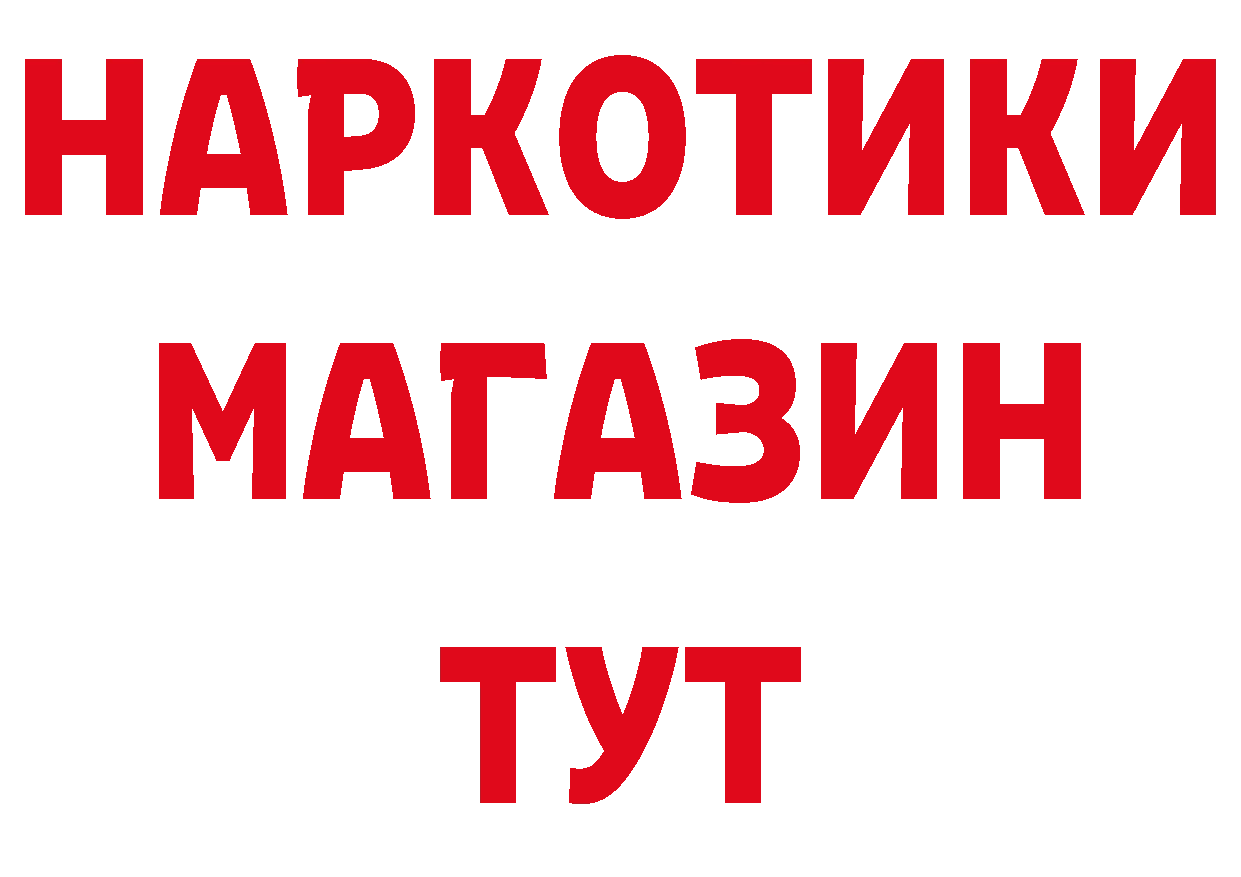 НАРКОТИКИ
МАГАЗИН
ТУТ